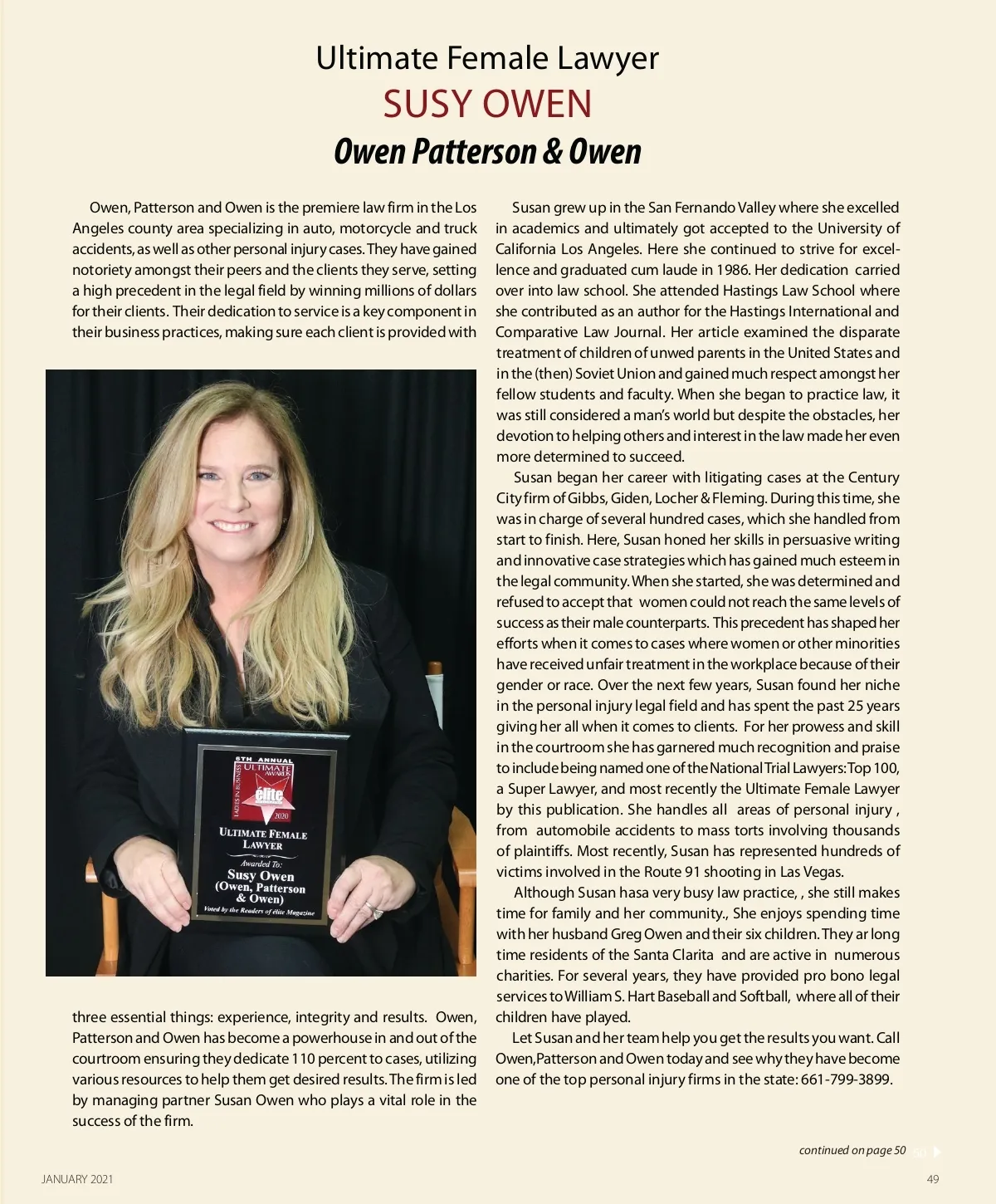 Ultimate Female Lawyer
SUSY OWEN
Owen Patterson & Owen

Owen, Patterson and Owen is the premiere law firm in the Los Angeles county area specializing in auto, motorcycle and truck accidents, as well as other personal injury cases. They have gained notoriety amongst their peers and the clients they serve, setting a high precedent in the legal field by winning millions of dollars for their clients. Their dedication to service is a key component in their business practices, making sure each client is provided with

6TH ANNUAL
LADIES IN BUSINESS
ULTIMATE AWARDS
élite
2020
ULTIMATE FEMALE LAWYER
Awarded To:
Susy Owen
(Owen, Patterson & Owen)
Voted by the Readers of élite Magazine

three essential things: experience, integrity and results. Owen, Patterson and Owen has become a powerhouse in and out of the courtroom ensuring they dedicate 110 percent to cases, utilizing various resources to help them get desired results. The firm is led by managing partner Susan Owen who plays a vital role in the success of the firm.

Susan grew up in the San Fernando Valley where she excelled in academics and ultimately got accepted to the University of California Los Angeles. Here she continued to strive for excellence and graduated cum laude in 1986. Her dedication carried over into law school. She attended Hastings Law School where she contributed as an author for the Hastings International and Comparative Law Journal. Her article examined the disparate treatment of children of unwed parents in the United States and in the (then) Soviet Union and gained much respect amongst her fellow students and faculty. When she began to practice law, it was still considered a man's world but despite the obstacles, her devotion to helping others and interest in the law made her even more determined to succeed.

Susan began her career with litigating cases at the Century City firm of Gibbs, Giden, Locher & Fleming. During this time, she was in charge of several hundred cases, which she handled from start to finish. Here, Susan honed her skills in persuasive writing and innovative case strategies which has gained much esteem in the legal community. When she started, she was determined and refused to accept that women could not reach the same levels of success as their male counterparts. This precedent has shaped her efforts when it comes to cases where women or other minorities have received unfair treatment in the workplace because of their gender or race. Over the next few years, Susan found her niche in the personal injury legal field and has spent the past 25 years giving her all when it comes to clients. For her prowess and skill in the courtroom she has garnered much recognition and praise to include being named one of the National Trial Lawyers: Top 100, a Super Lawyer, and most recently the Ultimate Female Lawyer by this publication. She handles all areas of personal injury , from automobile accidents to mass torts involving thousands of plaintiffs. Most recently, Susan has represented hundreds of victims involved in the Route 91 shooting in Las Vegas.

Although Susan hasa very busy law practice, , she still makes time for family and her community., She enjoys spending time with her husband Greg Owen and their six children. They ar long time residents of the Santa Clarita and are active in numerous charities. For several years, they have provided pro bono legal services to William S. Hart Baseball and Softball, where all of their children have played.

Let Susan and her team help you get the results you want. Call Owen,Patterson and Owen today and see why they have become one of the top personal injury firms in the state: 661-799-3899.

continued on page 50 50

JANUARY 2021
49